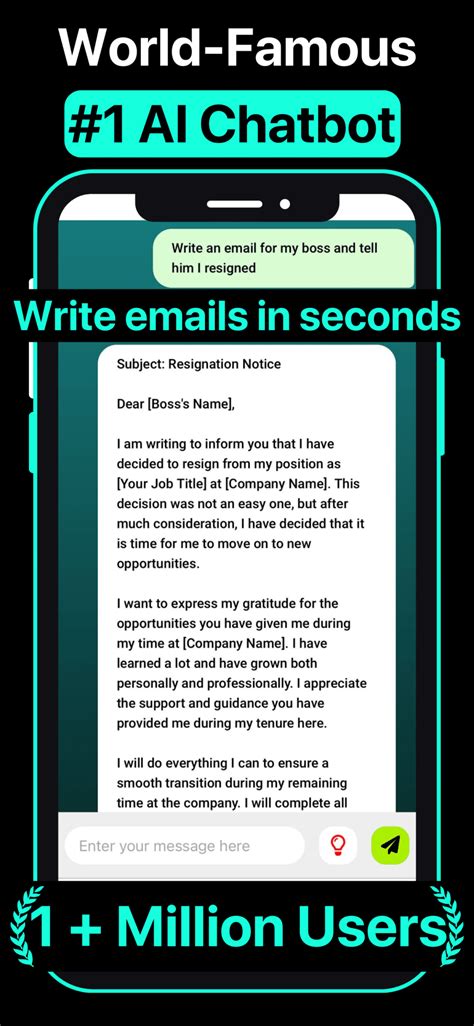 World-Famous

#1 AI Chatbot

Write an email for my boss and tell him I resigned

Write emails in seconds

Subject: Resignation Notice

Dear [Boss's Name],

I am writing to inform you that I have decided to resign from my position as [Your Job Title] at [Company Name]. This decision was not an easy one, but after much consideration, I have decided that it is time for me to move on to new opportunities.

I want to express my gratitude for the opportunities you have given me during my time at [Company Name]. I have learned a lot and have grown both personally and professionally. I appreciate the support and guidance you have provided me during my tenure here.

I will do everything I can to ensure a smooth transition during my remaining time at the company. I will complete all

Enter your message here

1 + Million Users